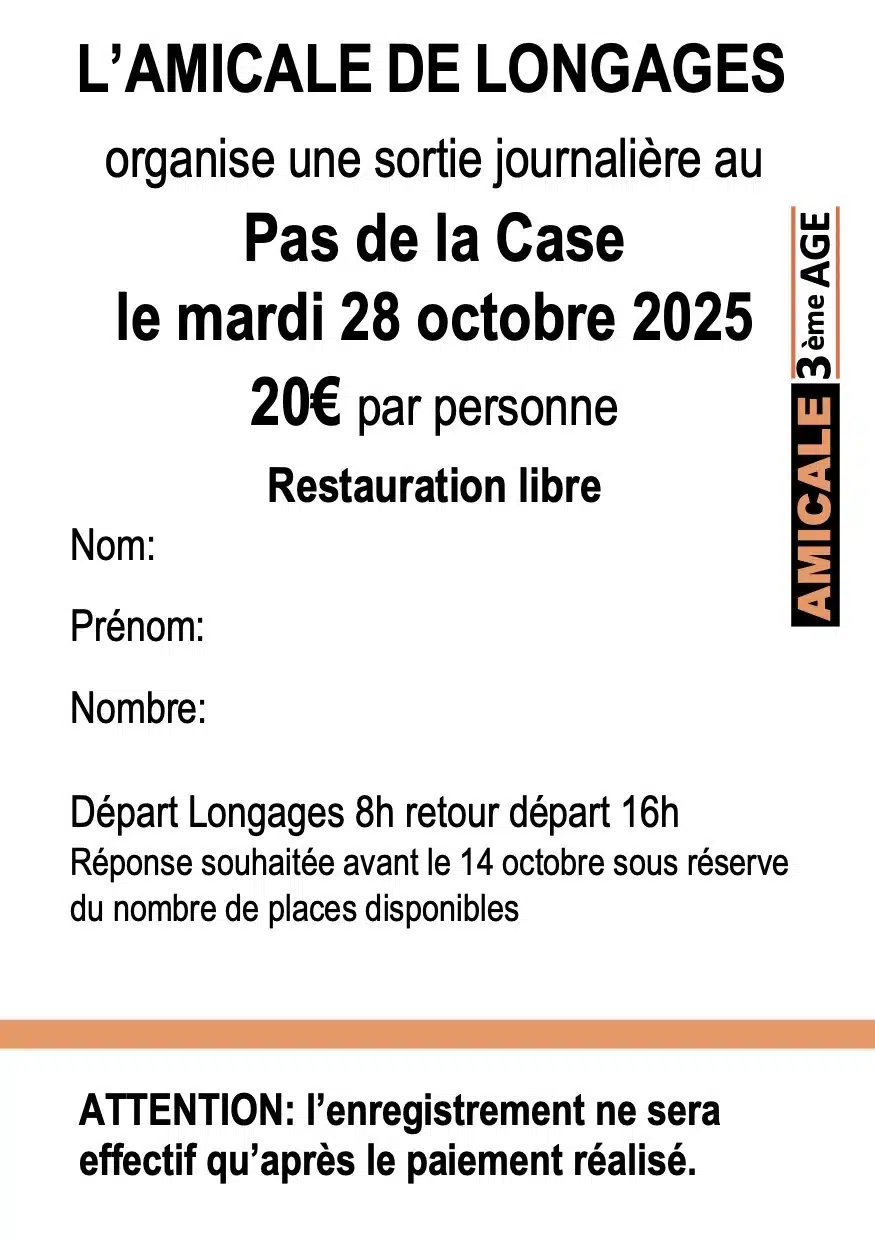 L'AMICALE DE LONGAGES

organise une sortie journalière au

Pas de la Case
le mardi 28 octobre 2025

20€ par personne

Restauration libre

AMICALE 3ème AGE

Nom:

Prénom:

Nombre:

Départ Longages 8h retour départ 16h
Réponse souhaitée avant le 14 octobre sous réserve du nombre de places disponibles

ATTENTION: l'enregistrement ne sera effectif qu'après le paiement réalisé.